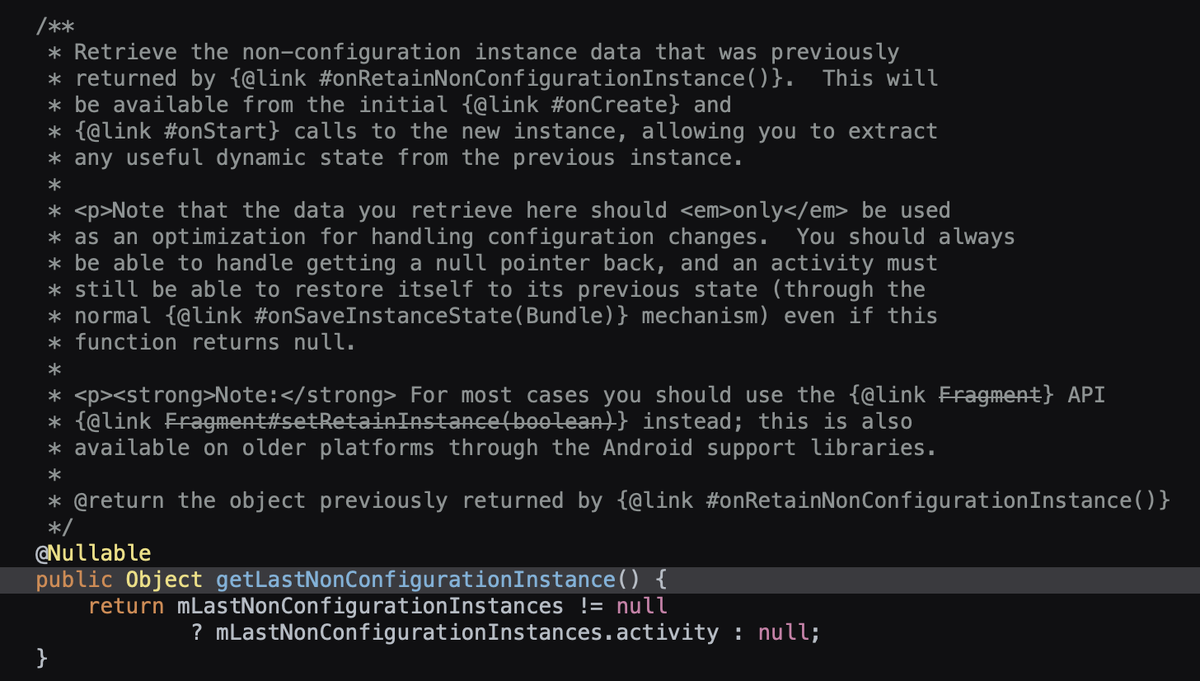 /**
 * Retrieve the non-configuration instance data that was previously
 * returned by {@link #onRetainNonConfigurationInstance()}.  This will
 * be available from the initial {@link #onCreate} and
 * {@link #onStart} calls to the new instance, allowing you to extract
 * any useful dynamic state from the previous instance.
 *
 * <p>Note that the data you retrieve here should <em>only</em> be used
 * as an optimization for handling configuration changes.  You should always
 * be able to handle getting a null pointer back, and an activity must
 * still be able to restore itself to its previous state (through the
 * normal {@link #onSaveInstanceState(Bundle)} mechanism) even if this
 * function returns null.
 *
 * <p><strong>Note:</strong> For most cases you should use the {@link Fragment} API
 * {@link Fragment#setRetainInstance(boolean)} instead; this is also
 * available on older platforms through the Android support libraries.
 *
 * @return the object previously returned by {@link #onRetainNonConfigurationInstance()}
 */
@Nullable
public Object getLastNonConfigurationInstance() {
    return mLastNonConfigurationInstances != null
            ? mLastNonConfigurationInstances.activity : null;
}